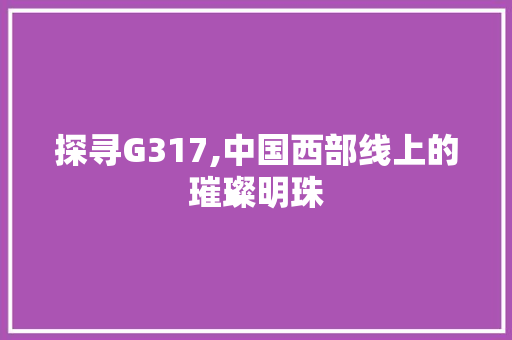 探寻G317,中国西部线上的璀璨明珠